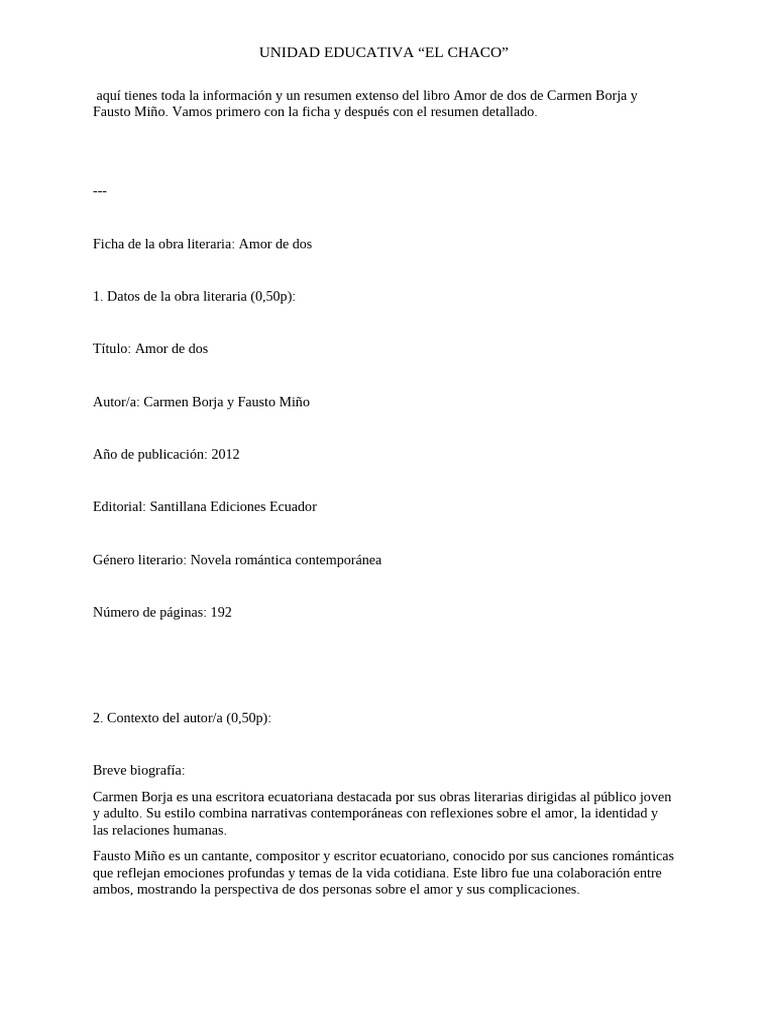 UNIDAD EDUCATIVA “EL CHACO”

aquí tienes toda la información y un resumen extenso del libro Amor de dos de Carmen Borja y Fausto Miño. Vamos primero con la ficha y después con el resumen detallado.

---

Ficha de la obra literaria: Amor de dos

1. Datos de la obra literaria (0,50p):

Título: Amor de dos

Autor/a: Carmen Borja y Fausto Miño

Año de publicación: 2012

Editorial: Santillana Ediciones Ecuador

Género literario: Novela romántica contemporánea

Número de páginas: 192

2. Contexto del autor/a (0,50p):

Breve biografía:

Carmen Borja es una escritora ecuatoriana destacada por sus obras literarias dirigidas al público joven y adulto. Su estilo combina narrativas contemporáneas con reflexiones sobre el amor, la identidad y las relaciones humanas.

Fausto Miño es un cantante, compositor y escritor ecuatoriano, conocido por sus canciones románticas que reflejan emociones profundas y temas de la vida cotidiana. Este libro fue una colaboración entre ambos, mostrando la perspectiva de dos personas sobre el amor y sus complicaciones.